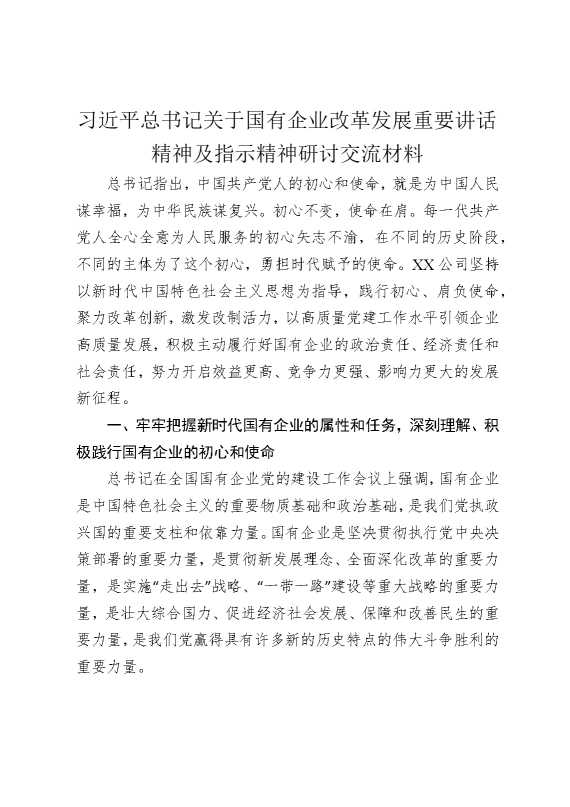 习近平总书记关于国有企业改革发展重要讲话精神及指示精神研讨交流材料

总书记指出，中国共产党人的初心和使命，就是为中国人民谋幸福，为中华民族谋复兴。初心不变，使命在肩。每一代共产党人全心全意为人民服务的初心矢志不渝，在不同的历史阶段，不同的主体为了这个初心，勇担时代赋予的使命。XX公司坚持以新时代中国特色社会主义思想为指导，践行初心、肩负使命，聚力改革创新，激发改制活力，以高质量党建工作水平引领企业高质量发展，积极主动履行好国有企业的政治责任、经济责任和社会责任，努力开启效益更高、竞争力更强、影响力更大的发展新征程。

一、牢牢把握新时代国有企业的属性和任务，深刻理解、积极践行国有企业的初心和使命

总书记在全国国有企业党的建设工作会议上强调，国有企业是中国特色社会主义的重要物质基础和政治基础，是我们党执政兴国的重要支柱和依靠力量。国有企业是坚决贯彻执行党中央决策部署的重要力量，是贯彻新发展理念、全面深化改革的重要力量，是实施“走出去”战略、“一带一路”建设等重大战略的重要力量，是壮大综合国力、促进经济社会发展、保障和改善民生的重要力量，是我们党赢得具有许多新的历史特点的伟大斗争胜利的重要力量。